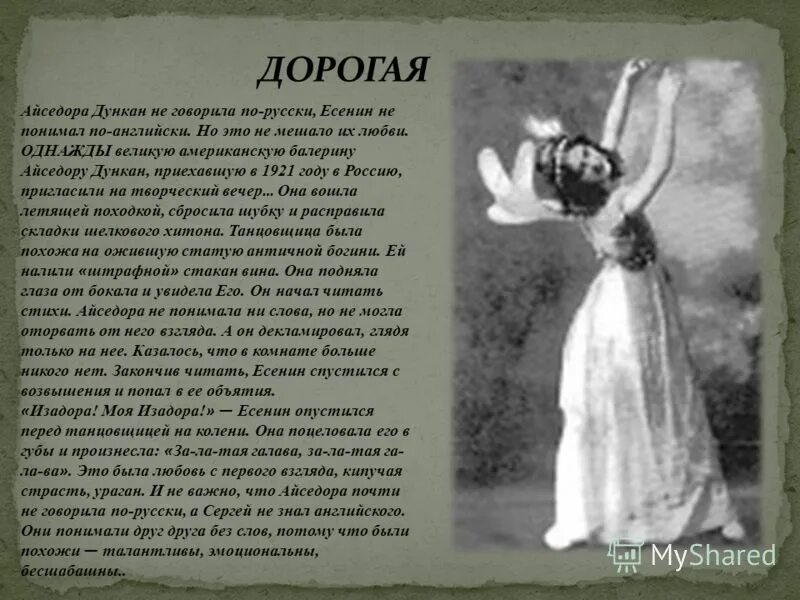 ДОРОГАЯ

Айседора Дункан не говорила по-русски, Есенин не понимал по-английски. Но это не мешало их любви. ОДНАЖДЫ великую американскую балерину Айседору Дункан, приехавшую в 1921 году в Россию, пригласили на творческий вечер... Она вошла летящей походкой, сбросила шубку и расправила складки шелкового хитона. Танцовщица была похожа на ожившую статую античной богини. Ей налили «штрафной» стакан вина. Она подняла глаза от бокала и увидела Его. Он начал читать стихи. Айседора не понимала ни слова, но не могла оторвать от него взгляда. А он декламировал, глядя только на нее. Казалось, что в комнате больше никого нет. Закончив читать, Есенин спустился с возвышения и попал в ее объятия.
«Изадора! Моя Изадора!» — Есенин опустился перед танцовщицей на колени. Она поцеловала его в губы и произнесла: «За-ла-тая галава, за-ла-тая га-ла-ва». Это была любовь с первого взгляда, кипучая страсть, ураган. И не важно, что Айседора почти не говорила по-русски, а Сергей не знал английского. Они понимали друг друга без слов, потому что были похожи — талантливы, эмоциональны, бесшабашны..

MyShared